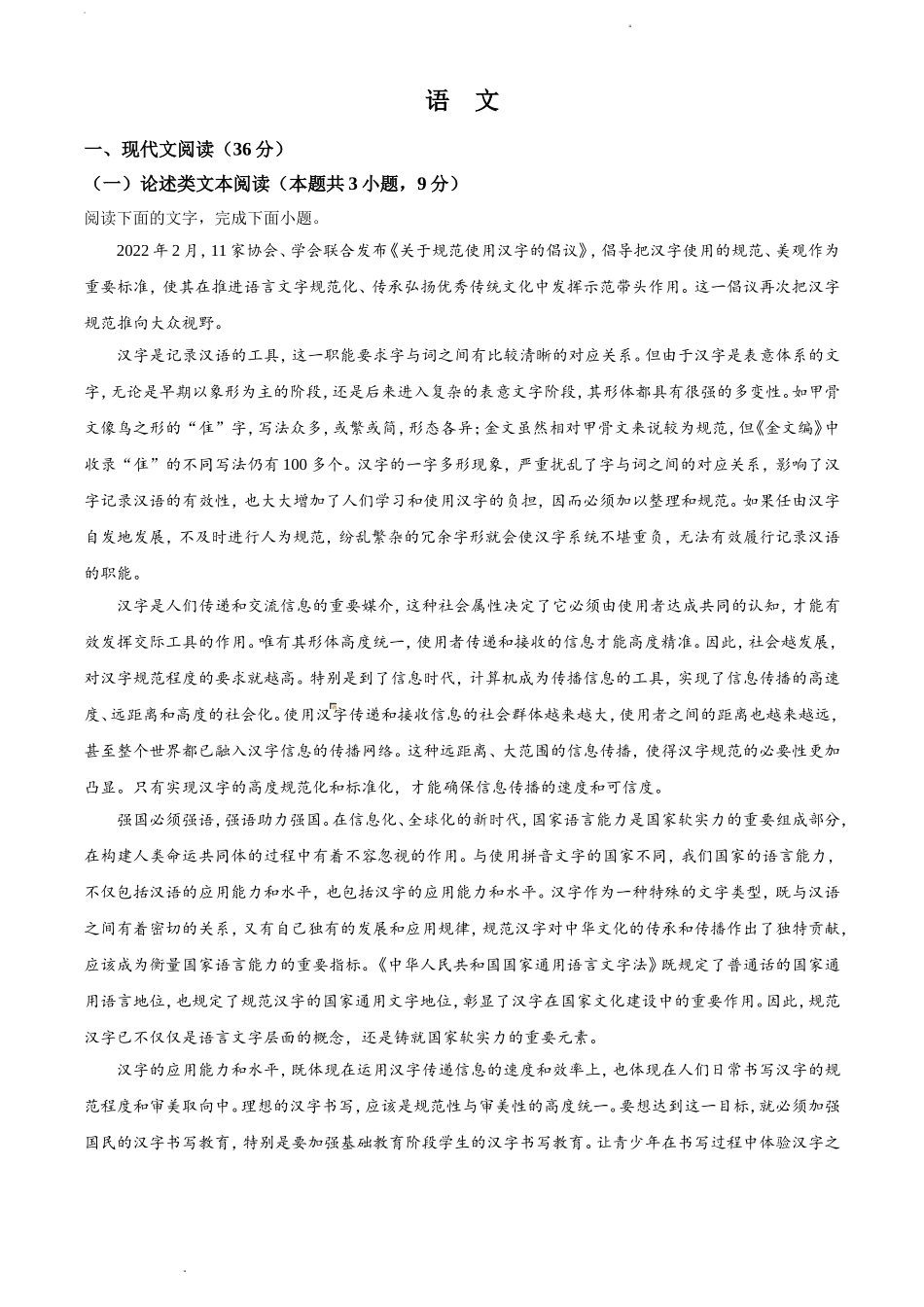 语　文

一、现代文阅读（36分）

（一）论述类文本阅读（本题共3小题，9分）

阅读下面的文字，完成下面小题。

2022年2月，11家协会、学会联合发布《关于规范使用汉字的倡议》，倡导把汉字使用的规范、美观作为重要标准，使其在推进语言文字规范化、传承弘扬优秀传统文化中发挥示范带头作用。这一倡议再次把汉字规范推向大众视野。

汉字是记录汉语的工具，这一职能要求字与词之间有比较清晰的对应关系。但由于汉字是表意体系的文字，无论是早期以象形为主的阶段，还是后来进入复杂的表意文字阶段，其形体都具有很强的多变性。如甲骨文像鸟之形的“隹”字，写法众多，或繁或简，形态各异；金文虽然相对甲骨文来说较为规范，但《金文编》中收录“隹”的不同写法仍有100多个。汉字的一字多形现象，严重扰乱了字与词之间的对应关系，影响了汉字记录汉语的有效性，也大大增加了人们学习和使用汉字的负担，因而必须加以整理和规范。如果任由汉字自发地发展，不及时进行人为规范，纷乱繁杂的冗余字形就会使汉字系统不堪重负，无法有效履行记录汉语的职能。

汉字是人们传递和交流信息的重要媒介，这种社会属性决定了它必须由使用者达成共同的认知，才能有效发挥交际工具的作用。唯有其形体高度统一，使用者传递和接收的信息才能高度精准。因此，社会越发展，对汉字规范程度的要求就越高。特别是到了信息时代，计算机成为传播信息的工具，实现了信息传播的高速度、远距离和高度的社会化。使用汉字传递和接收信息的社会群体越来越大，使用者之间的距离也越来越远，甚至整个世界都已融入汉字信息的传播网络。这种远距离、大范围的信息传播，使得汉字规范的必要性更加凸显。只有实现汉字的高度规范化和标准化，才能确保信息传播的速度和可信度。

强国必须强语，强语助力强国。在信息化、全球化的新时代，国家语言能力是国家软实力的重要组成部分，在构建人类命运共同体的过程中有着不容忽视的作用。与使用拼音文字的国家不同，我们国家的语言能力，不仅包括汉语的应用能力和水平，也包括汉字的应用能力和水平。汉字作为一种特殊的文字类型，既与汉语之间有着密切的关系，又有自己独有的发展和应用规律，规范汉字对中华文化的传承和传播作出了独特贡献，应该成为衡量国家语言能力的重要指标。《中华人民共和国国家通用语言文字法》既规定了普通话的国家通用语言地位，也规定了规范汉字的国家通用文字地位，彰显了汉字在国家文化建设中的重要作用。因此，规范汉字已不仅仅是语言文字层面的概念，还是铸就国家软实力的重要元素。

汉字的应用能力和水平，既体现在运用汉字传递信息的速度和效率上，也体现在人们日常书写汉字的规范程度和审美取向中。理想的汉字书写，应该是规范性与审美性的高度统一。要想达到这一目标，就必须加强国民的汉字书写教育，特别是要加强基础教育阶段学生的汉字书写教育。让青少年在书写过程中体验汉字之